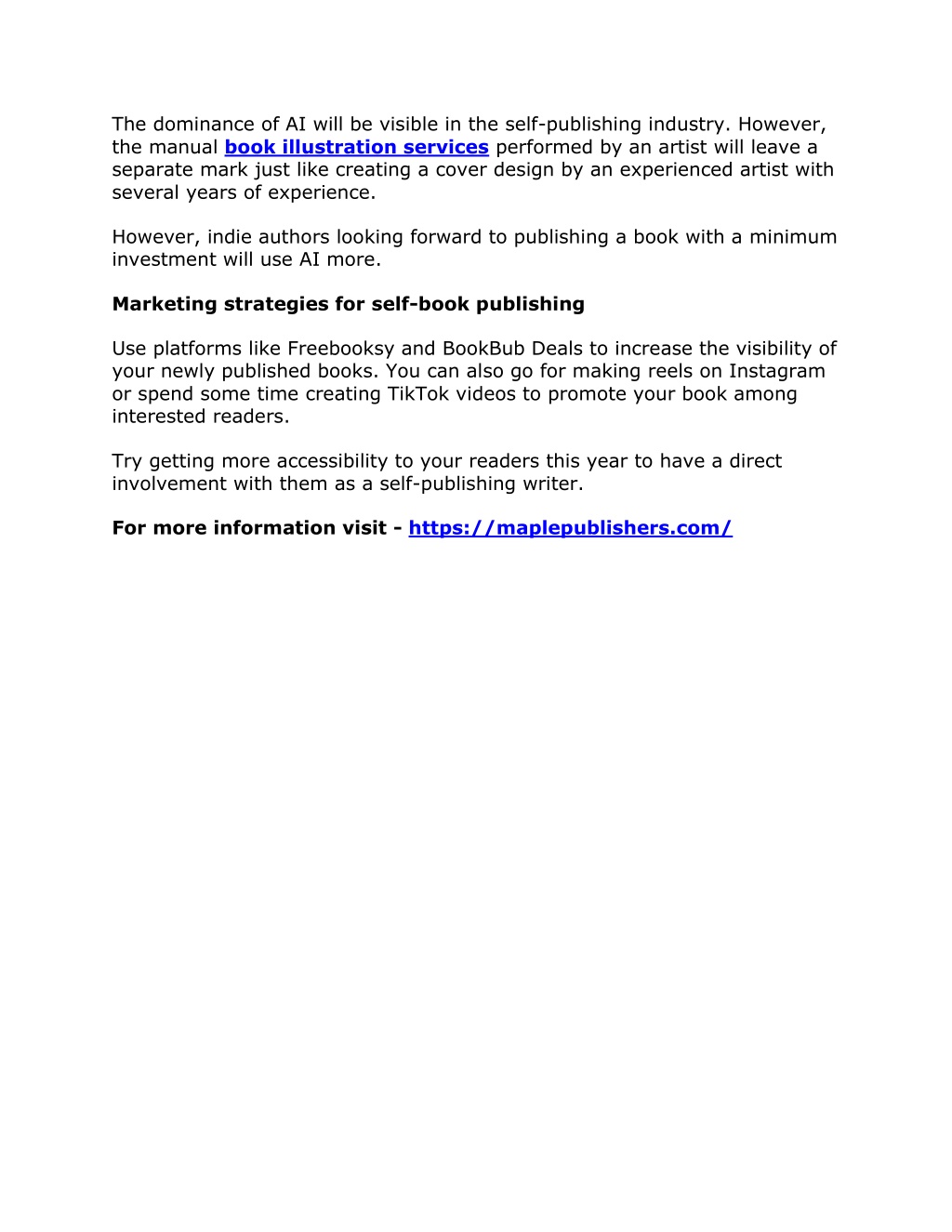 The dominance of AI will be visible in the self-publishing industry. However, the manual book illustration services performed by an artist will leave a separate mark just like creating a cover design by an experienced artist with several years of experience.

However, indie authors looking forward to publishing a book with a minimum investment will use AI more.

Marketing strategies for self-book publishing

Use platforms like Freebooksy and BookBub Deals to increase the visibility of your newly published books. You can also go for making reels on Instagram or spend some time creating TikTok videos to promote your book among interested readers.

Try getting more accessibility to your readers this year to have a direct involvement with them as a self-publishing writer.

For more information visit - https://maplepublishers.com/